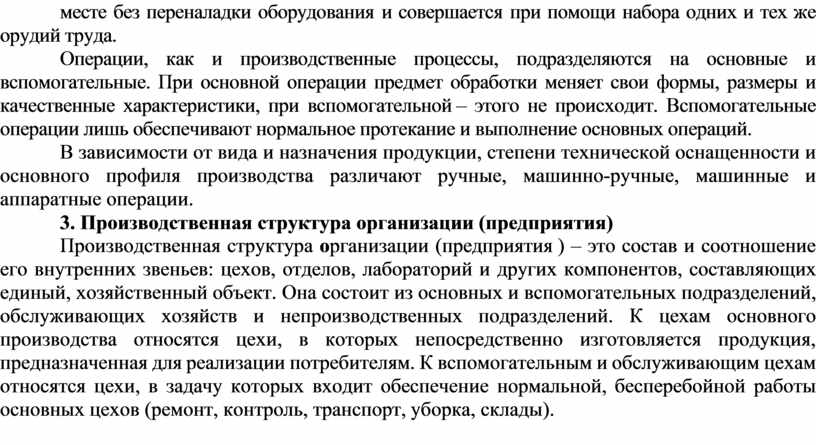 месте без переналадки оборудования и совершается при помощи набора одних и тех же орудий труда.

Операции, как и производственные процессы, подразделяются на основные и вспомогательные. При основной операции предмет обработки меняет свои формы, размеры и качественные характеристики, при вспомогательной – этого не происходит. Вспомогательные операции лишь обеспечивают нормальное протекание и выполнение основных операций.

В зависимости от вида и назначения продукции, степени технической оснащенности и основного профиля производства различают ручные, машинно-ручные, машинные и аппаратные операции.

3. Производственная структура организации (предприятия)

Производственная структура организации (предприятия ) – это состав и соотношение его внутренних звеньев: цехов, отделов, лабораторий и других компонентов, составляющих единый, хозяйственный объект. Она состоит из основных и вспомогательных подразделений, обслуживающих хозяйств и непроизводственных подразделений. К цехам основного производства относятся цехи, в которых непосредственно изготовляется продукция, предназначенная для реализации потребителям. К вспомогательным и обслуживающим цехам относятся цехи, в задачу которых входит обеспечение нормальной, бесперебойной работы основных цехов (ремонт, контроль, транспорт, уборка, склады).